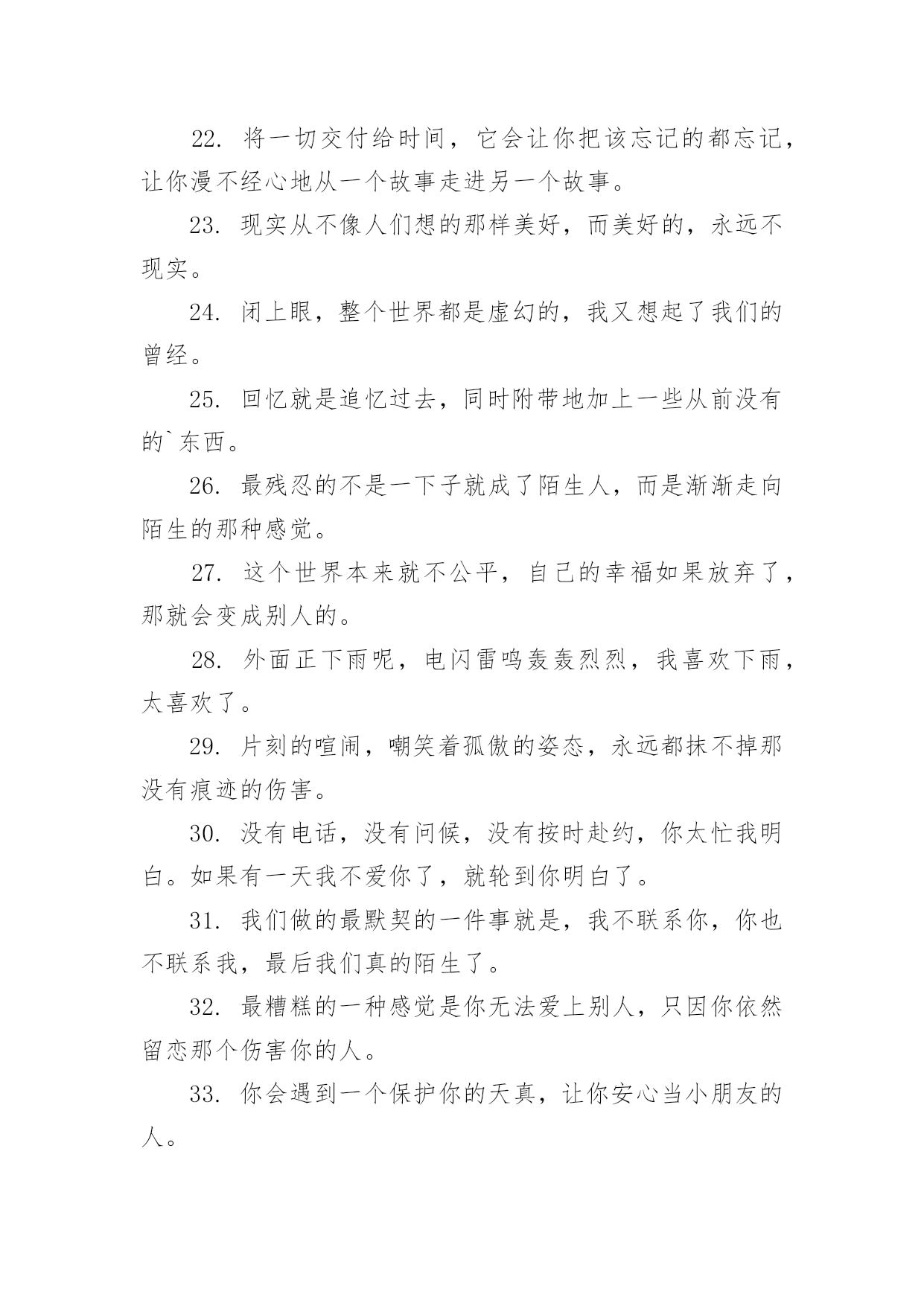 22. 将一切交付给时间，它会让你把该忘记的都忘记，让你漫不经心地从一个故事走进另一个故事。

23. 现实从不像人们想的那样美好，而美好的，永远不现实。

24. 闭上眼，整个世界都是虚幻的，我又想起了我们的曾经。

25. 回忆就是追忆过去，同时附带地加上一些从前没有的`东西。

26. 最残忍的不是一下子就成了陌生人，而是渐渐走向陌生的那种感觉。

27. 这个世界本来就不公平，自己的幸福如果放弃了，那就会变成别人的。

28. 外面正下雨呢，电闪雷鸣轰轰烈烈，我喜欢下雨，太喜欢了。

29. 片刻的喧闹，嘲笑着孤傲的姿态，永远都抹不掉那没有痕迹的伤害。

30. 没有电话，没有问候，没有按时赴约，你太忙我明白。如果有一天我不爱你了，就轮到你明白了。

31. 我们做的最默契的一件事就是，我不联系你，你也不联系我，最后我们真的陌生了。

32. 最糟糕的一种感觉是你无法爱上别人，只因你依然留恋那个伤害你的人。

33. 你会遇到一个保护你的天真，让你安心当小朋友的人。